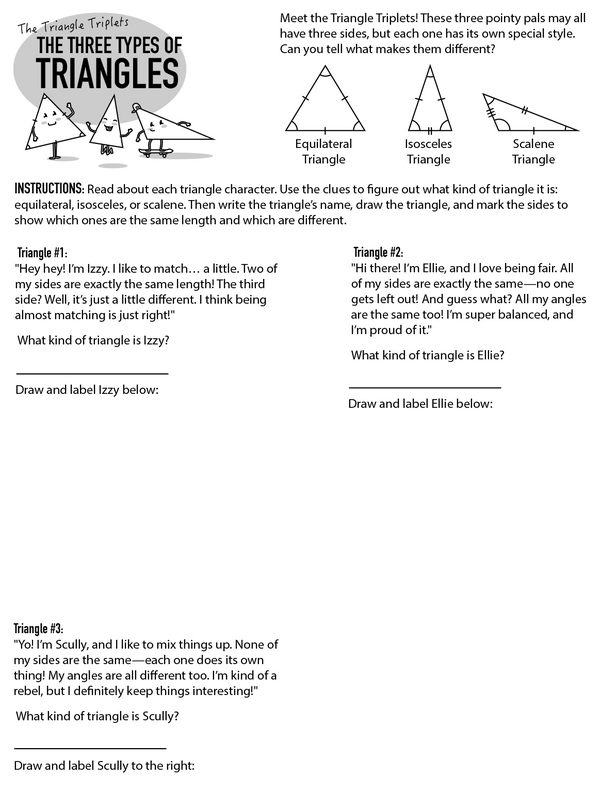 The Triangle Triplets
THE THREE TYPES OF TRIANGLES

Meet the Triangle Triplets! These three pointy pals may all have three sides, but each one has its own special style. Can you tell what makes them different?

Equilateral Triangle

Isosceles Triangle

Scalene Triangle

INSTRUCTIONS: Read about each triangle character. Use the clues to figure out what kind of triangle it is: equilateral, isosceles, or scalene. Then write the triangle's name, draw the triangle, and mark the sides to show which ones are the same length and which are different.

Triangle #1:
"Hey hey! I'm Izzy. I like to match… a little. Two of my sides are exactly the same length! The third side? Well, it's just a little different. I think being almost matching is just right!"

What kind of triangle is Izzy?

Draw and label Izzy below:

Triangle #2:
"Hi there! I'm Ellie, and I love being fair. All of my sides are exactly the same—no one gets left out! And guess what? All my angles are the same too! I'm super balanced, and I'm proud of it."

What kind of triangle is Ellie?

Draw and label Ellie below:

Triangle #3:
"Yo! I'm Scully, and I like to mix things up. None of my sides are the same—each one does its own thing! My angles are all different too. I'm kind of a rebel, but I definitely keep things interesting!"

What kind of triangle is Scully?

Draw and label Scully to the right: